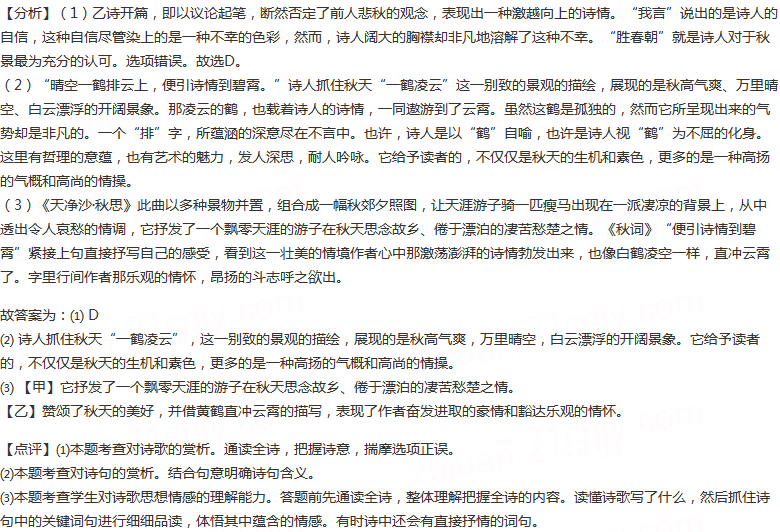 【分析】（1）乙诗开篇，即以议论起笔，断然否定了前人悲秋的观念，表现出一种激越向上的诗情。“我言”说出的是诗人的自信，这种自信尽管染上的是一种不幸的色彩，然而，诗人阔大的胸襟却非凡地溶解了这种不幸。“胜春朝”就是诗人对于秋景最为充分的认可。选项错误。故选D。
（2）“晴空一鹤排云上，便引诗情到碧霄。”诗人抓住秋天“一鹤凌云”这一别致的景观的描绘，展现的是秋高气爽、万里晴空、白云漂浮的开阔景象。那凌云的鹤，也载着诗人的诗情，一同遨游到了云霄。虽然这鹤是孤独的，然而它所呈现出来的气势却是非凡的。一个“排”字，所蕴涵的深意尽在不言中。也许，诗人是以“鹤”自喻，也许是诗人视“鹤”为不屈的化身。这里有哲理的意蕴，也有艺术的魅力，发人深思，耐人吟咏。它给予读者的，不仅仅是秋天的生机和素色，更多的是一种高扬的气概和高尚的情操。
（3）《天净沙·秋思》此曲以多种景物并置，组合成一幅秋郊夕照图，让天涯游子骑一匹瘦马出现在一派凄凉的背景上，从中透出令人哀愁的情调，它抒发了一个飘零天涯的游子在秋天思念故乡、倦于漂泊的凄苦愁楚之情。《秋词》“便引诗情到碧霄”紧接上句直接抒写自己的感受，看到这一壮美的情境作者心中那激荡澎湃的诗情勃发出来，也像白鹤凌空一样，直冲云霄了。字里行间作者那乐观的情怀，昂扬的斗志呼之欲出。

故答案为：(1) D
(2) 诗人抓住秋天“一鹤凌云”，这一别致的景观的描绘，展现的是秋高气爽，万里晴空，白云漂浮的开阔景象。它给予读者的，不仅仅是秋天的生机和素色，更多的是一种高扬的气概和高尚的情操。
(3) 【甲】它抒发了一个飘零天涯的游子在秋天思念故乡、倦于漂泊的凄苦愁楚之情。
【乙】赞颂了秋天的美好，并借黄鹤直冲云霄的描写，表现了作者奋发进取的豪情和豁达乐观的情怀。

【点评】(1)本题考查对诗歌的赏析。通读全诗，把握诗意，揣摩选项正误。
(2)本题考查对诗句的赏析。结合句意明确诗句含义。
(3)本题考查学生对诗歌思想情感的理解能力。答题前先通读全诗，整体理解把握全诗的内容。读懂诗歌写了什么，然后抓住诗句中的关键词句进行细细品读，体悟其中蕴含的情感。有时诗中还会有直接抒情的词句。